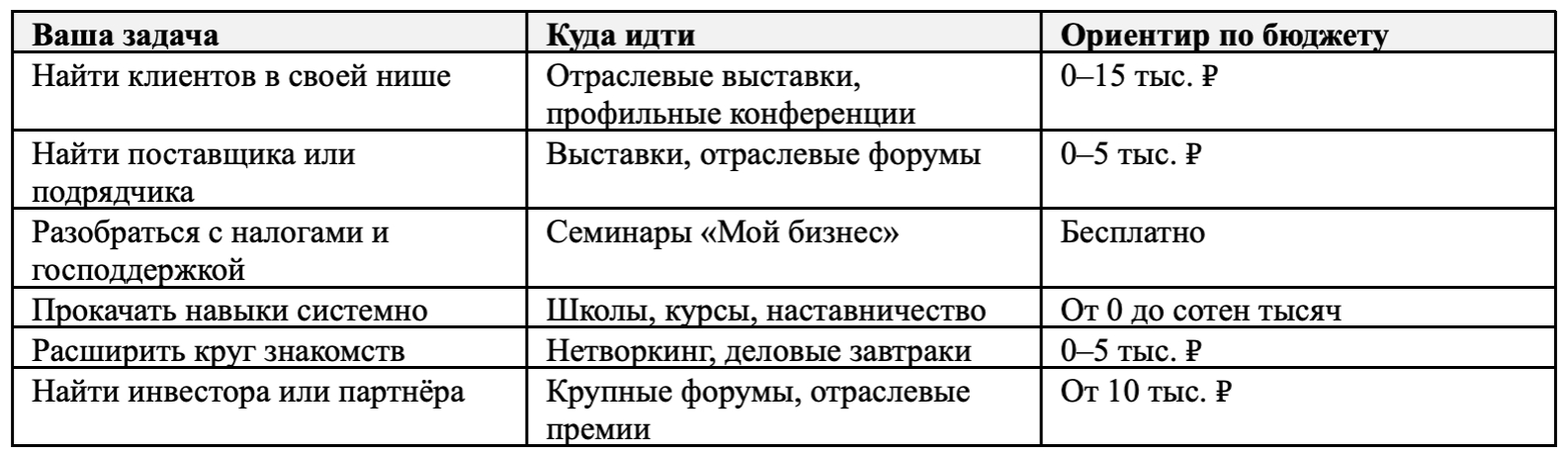 | Ваша задача | Куда идти | Ориентир по бюджету |
|---|---|---|
| Найти клиентов в своей нише | Отраслевые выставки, профильные конференции | 0–15 тыс. ₽ |
| Найти поставщика или подрядчика | Выставки, отраслевые форумы | 0–5 тыс. ₽ |
| Разобраться с налогами и господдержкой | Семинары «Мой бизнес» | Бесплатно |
| Прокачать навыки системно | Школы, курсы, наставничество | От 0 до сотен тысяч |
| Расширить круг знакомств | Нетворкинг, деловые завтраки | 0–5 тыс. ₽ |
| Найти инвестора или партнёра | Крупные форумы, отраслевые премии | От 10 тыс. ₽ |